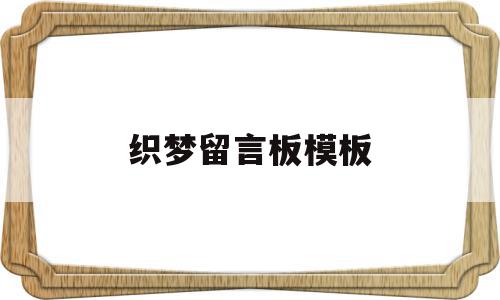 织梦留言板模板